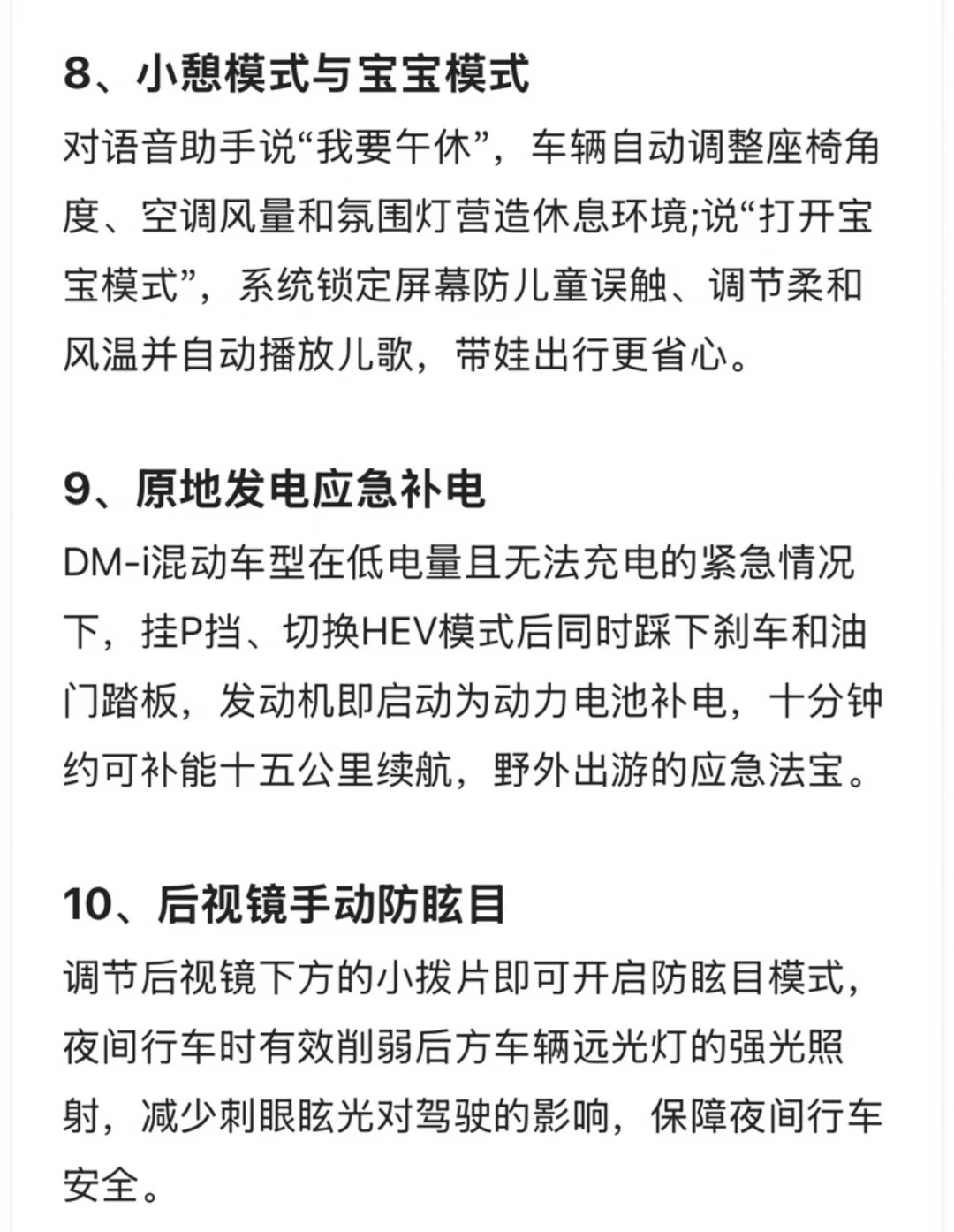 8、小憩模式与宝宝模式

对语音助手说“我要午休”，车辆自动调整座椅角度、空调风量和氛围灯营造休息环境;说“打开宝宝模式”，系统锁定屏幕防儿童误触、调节柔和风温并自动播放儿歌，带娃出行更省心。

9、原地发电应急补电

DM-i混动车型在低电量且无法充电的紧急情况下，挂P挡、切换HEV模式后同时踩下刹车和油门踏板，发动机即启动为动力电池补电，十分钟约可补能十五公里续航，野外出游的应急法宝。

10、后视镜手动防眩目

调节后视镜下方的小拨片即可开启防眩目模式，夜间行车时有效削弱后方车辆远光灯的强光照射，减少刺眼眩光对驾驶的影响，保障夜间行车安全。